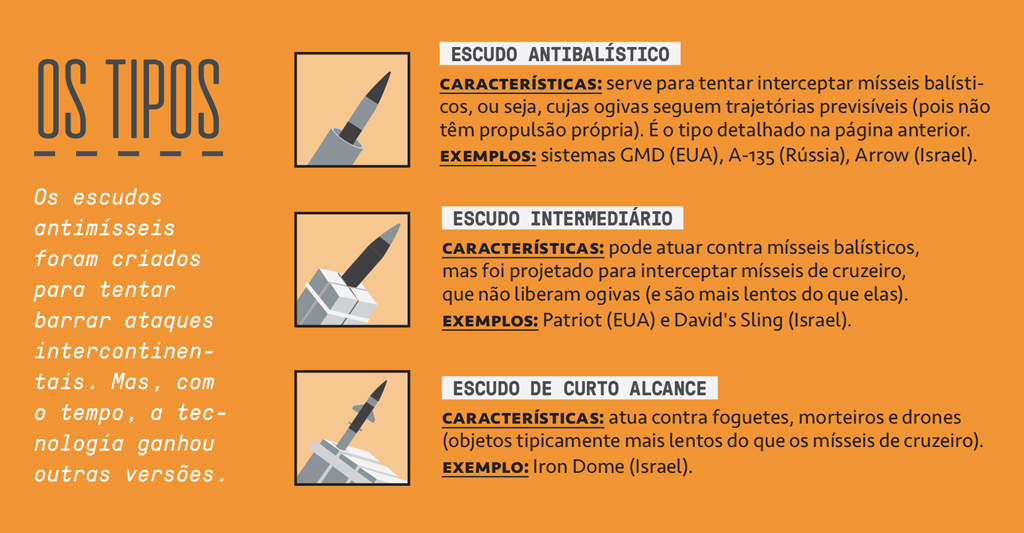 OS TIPOS

Os escudos antimísseis foram criados para tentar barrar ataques intercontinentais. Mas, com o tempo, a tecnologia ganhou outras versões.

ESCUDO ANTIBALÍSTICO

CARACTERÍSTICAS: serve para tentar interceptar mísseis balísticos, ou seja, cujas ogivas seguem trajetórias previsíveis (pois não têm propulsão própria). É o tipo detalhado na página anterior.
EXEMPLOS: sistemas GMD (EUA), A-135 (Rússia), Arrow (Israel).

ESCUDO INTERMEDIÁRIO

CARACTERÍSTICAS: pode atuar contra mísseis balísticos, mas foi projetado para interceptar mísseis de cruzeiro, que não liberam ogivas (e são mais lentos do que elas).
EXEMPLOS: Patriot (EUA) e David's Sling (Israel).

ESCUDO DE CURTO ALCANCE

CARACTERÍSTICAS: atua contra foguetes, morteiros e drones (objetos tipicamente mais lentos do que os mísseis de cruzeiro).
EXEMPLO: Iron Dome (Israel).